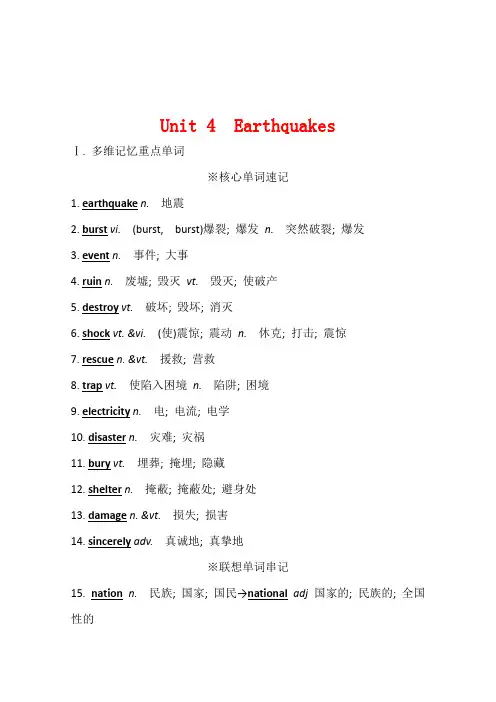 Unit 4 Earthquakes

Ⅰ. 多维记忆重点单词

※核心单词速记

1. earthquake n. 地震

2. burst vi. (burst, burst)爆裂; 爆发 n. 突然破裂; 爆发

3. event n. 事件; 大事

4. ruin n. 废墟; 毁灭 vt. 毁灭; 使破产

5. destroy vt. 破坏; 毁坏; 消灭

6. shock vt. &vi. (使)震惊; 震动 n. 休克; 打击; 震惊

7. rescue n. &vt. 援救; 营救

8. trap vt. 使陷入困境 n. 陷阱; 困境

9. electricity n. 电; 电流; 电学

10. disaster n. 灾难; 灾祸

11. bury vt. 埋葬; 掩埋; 隐藏

12. shelter n. 掩蔽; 掩蔽处; 避身处

13. damage n. &vt. 损失; 损害

14. sincerely adv. 真诚地; 真挚地

※联想单词串记

15. nation n. 民族; 国家; 国民→national adj 国家的; 民族的; 全国性的